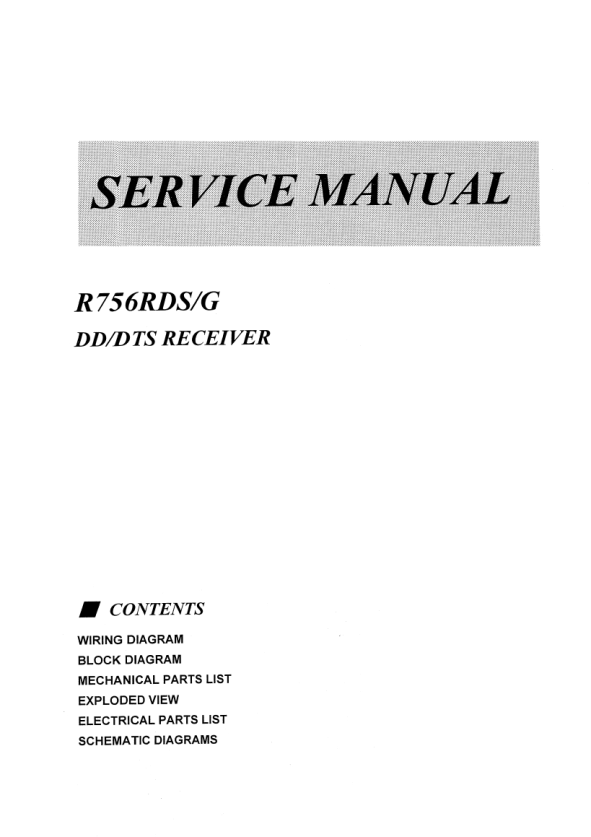 SERVICE MANUAL

R756RDS/G

DD/DTS RECEIVER

■ CONTENTS

WIRING DIAGRAM
BLOCK DIAGRAM
MECHANICAL PARTS LIST
EXPLODED VIEW
ELECTRICAL PARTS LIST
SCHEMATIC DIAGRAMS